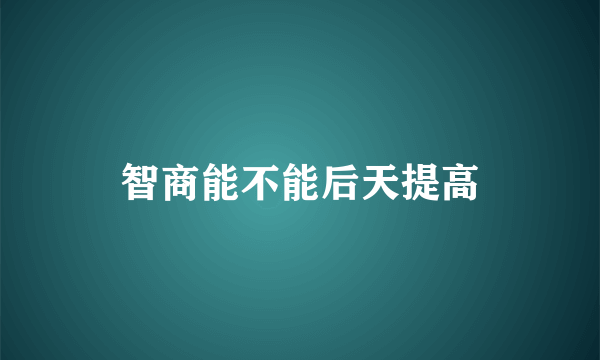 智商能不能后天提高